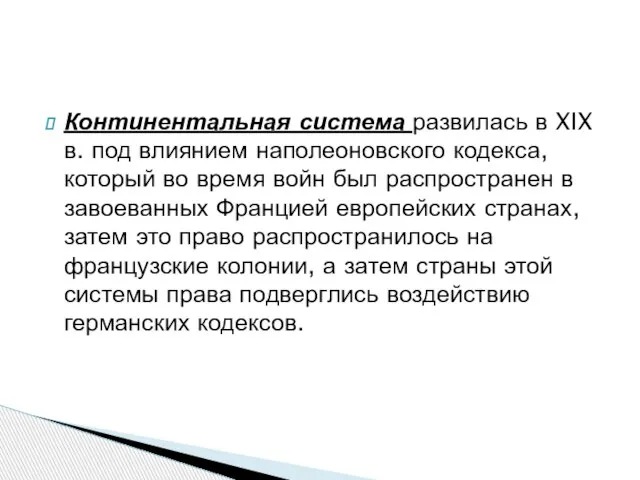 Континентальная система развилась в XIX в. под влиянием наполеоновского кодекса, который во время войн был распространен в завоеванных Францией европейских странах, затем это право распространилось на французские колонии, а затем страны этой системы права подверглись воздействию германских кодексов.